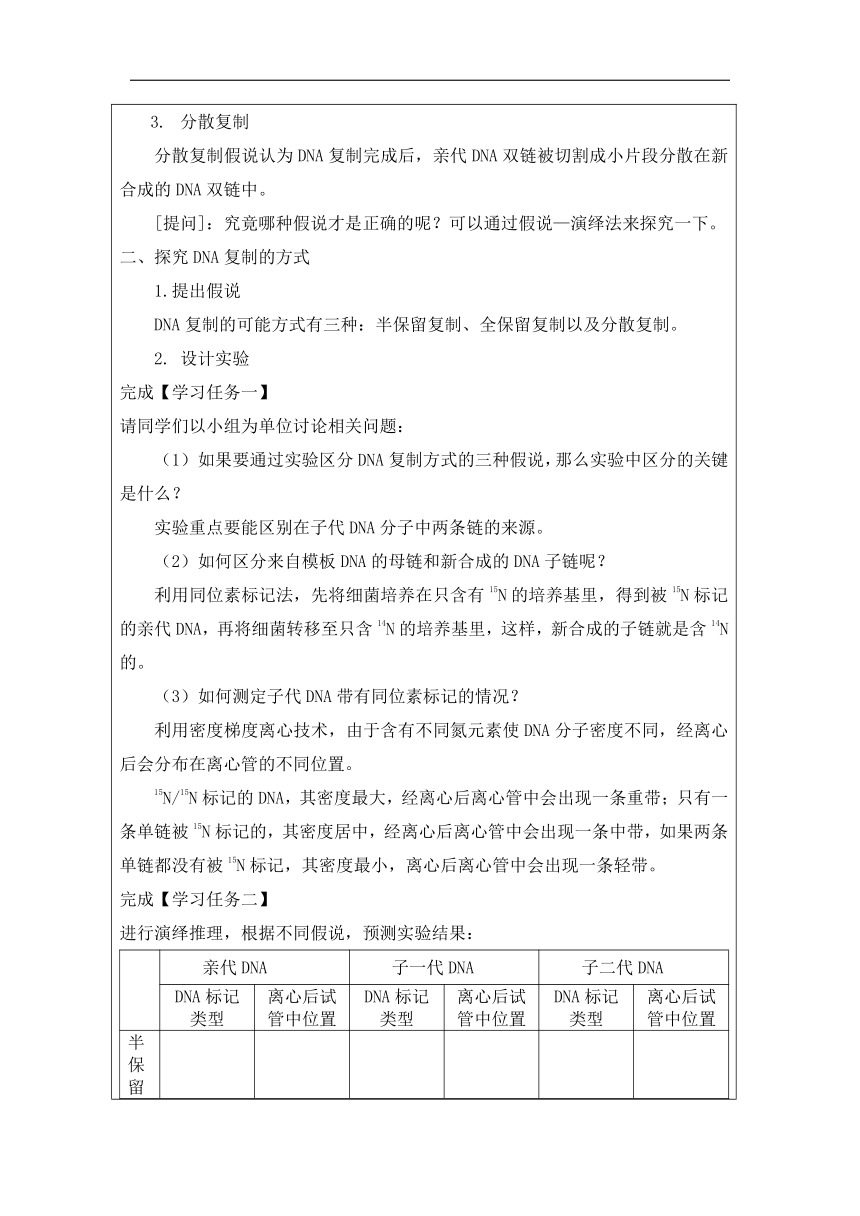 3. 分散复制

分散复制假说认为DNA复制完成后，亲代DNA双链被切割成小片段分散在新合成的DNA双链中。

[提问]：究竟哪种假说才是正确的呢？可以通过假说—演绎法来探究一下。

二、探究DNA复制的方式

1.提出假说

DNA复制的可能方式有三种：半保留复制、全保留复制以及分散复制。

2. 设计实验

完成【学习任务一】

请同学们以小组为单位讨论相关问题：

（1）如果要通过实验区分DNA复制方式的三种假说，那么实验中区分的关键是什么？

实验重点要能区别在子代DNA分子中两条链的来源。

（2）如何区分来自模板DNA的母链和新合成的DNA子链呢？

利用同位素标记法，先将细菌培养在只含有$^{15}N$的培养基里，得到被$^{15}N$标记的亲代DNA，再将细菌转移至只含$^{14}N$的培养基里，这样，新合成的子链就是含$^{14}N$的。

（3）如何测定子代DNA带有同位素标记的情况？

利用密度梯度离心技术，由于含有不同氮元素使DNA分子密度不同，经离心后会分布在离心管的不同位置。

$^{15}N/^{15}N$标记的DNA，其密度最大，经离心后离心管中会出现一条重带；只有一条单链被$^{15}N$标记的，其密度居中，经离心后离心管中会出现一条中带，如果两条单链都没有被$^{15}N$标记，其密度最小，离心后离心管中会出现一条轻带。

完成【学习任务二】

进行演绎推理，根据不同假说，预测实验结果：

| | 亲代DNA | | 子一代DNA | | 子二代DNA | |
|---|---|---|---|---|---|---|
| | DNA标记类型 | 离心后试管中位置 | DNA标记类型 | 离心后试管中位置 | DNA标记类型 | 离心后试管中位置 |
| 半保留 | | | | | | |